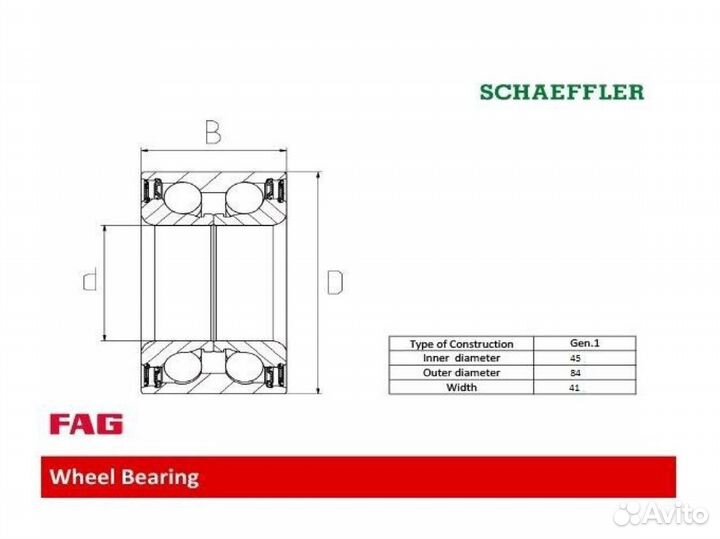 SCHAEFFLER

B

d

D

| Type of Construction | Gen.1 |
|---|---|
| Inner diameter | 45 |
| Outer diameter | 84 |
| Width | 41 |

FAG

Wheel Bearing

Avito